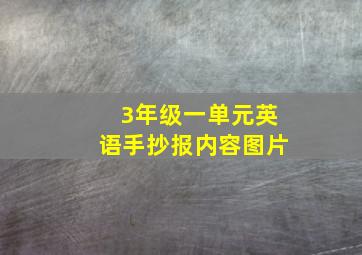 3年级一单元英语手抄报内容图片